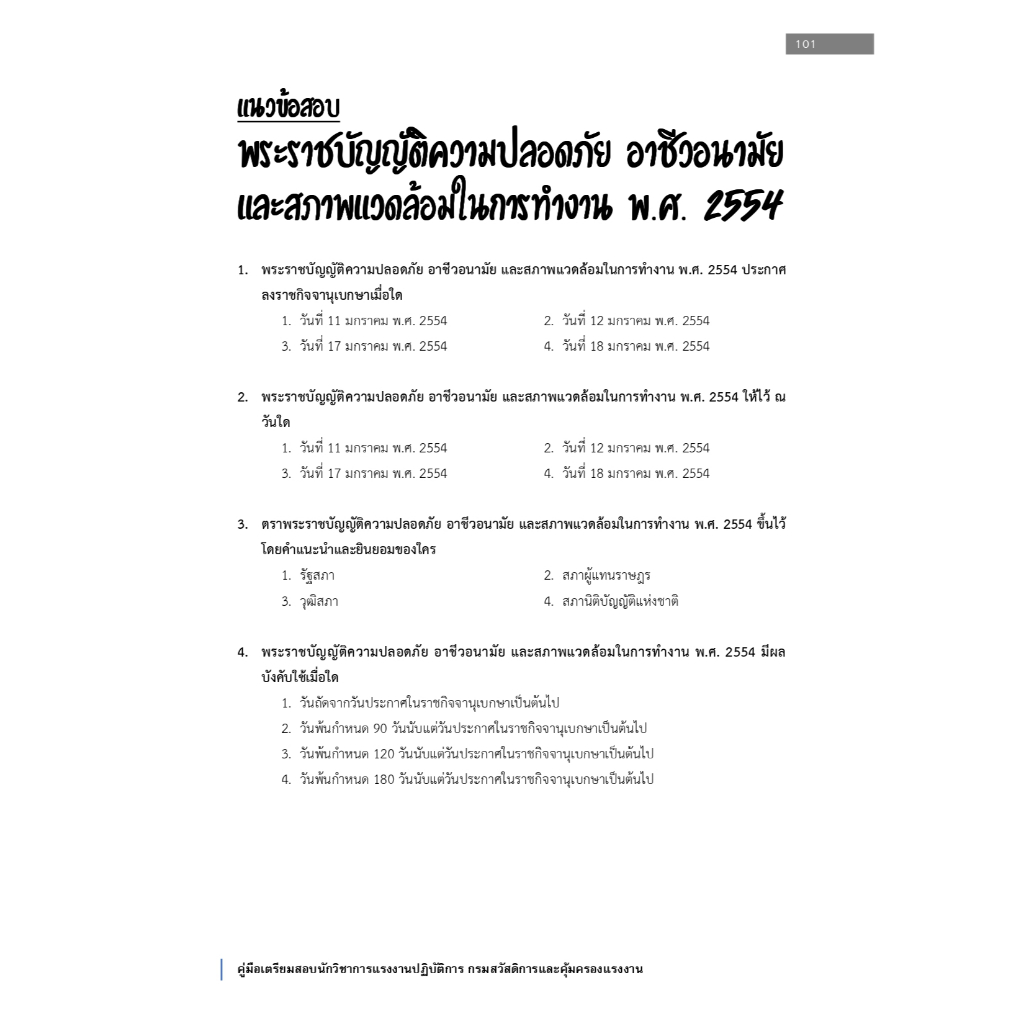 101

แนวข้อสอบ
พระราชบัญญัติความปลอดภัย อาชีวอนามัย และสภาพแวดล้อมในการทำงาน พ.ศ. 2554

1. พระราชบัญญัติความปลอดภัย อาชีวอนามัย และสภาพแวดล้อมในการทำงาน พ.ศ. 2554 ประกาศลงราชกิจจานุเบกษาเมื่อใด
1. วันที่ 11 มกราคม พ.ศ. 2554
2. วันที่ 12 มกราคม พ.ศ. 2554
3. วันที่ 17 มกราคม พ.ศ. 2554
4. วันที่ 18 มกราคม พ.ศ. 2554

2. พระราชบัญญัติความปลอดภัย อาชีวอนามัย และสภาพแวดล้อมในการทำงาน พ.ศ. 2554 ให้ไว้ ณ วันใด
1. วันที่ 11 มกราคม พ.ศ. 2554
2. วันที่ 12 มกราคม พ.ศ. 2554
3. วันที่ 17 มกราคม พ.ศ. 2554
4. วันที่ 18 มกราคม พ.ศ. 2554

3. ตราพระราชบัญญัติความปลอดภัย อาชีวอนามัย และสภาพแวดล้อมในการทำงาน พ.ศ. 2554 ขึ้นไว้โดยคำแนะนำและยินยอมของใคร
1. รัฐสภา
2. สภาผู้แทนราษฎร
3. วุฒิสภา
4. สภานิติบัญญัติแห่งชาติ

4. พระราชบัญญัติความปลอดภัย อาชีวอนามัย และสภาพแวดล้อมในการทำงาน พ.ศ. 2554 มีผลบังคับใช้เมื่อใด
1. วันถัดจากวันประกาศในราชกิจจานุเบกษาเป็นต้นไป
2. วันพ้นกำหนด 90 วันนับแต่วันประกาศในราชกิจจานุเบกษาเป็นต้นไป
3. วันพ้นกำหนด 120 วันนับแต่วันประกาศในราชกิจจานุเบกษาเป็นต้นไป
4. วันพ้นกำหนด 180 วันนับแต่วันประกาศในราชกิจจานุเบกษาเป็นต้นไป

คู่มือเตรียมสอบนักวิชาการแรงงานปฏิบัติการ กรมสวัสดิการและคุ้มครองแรงงาน